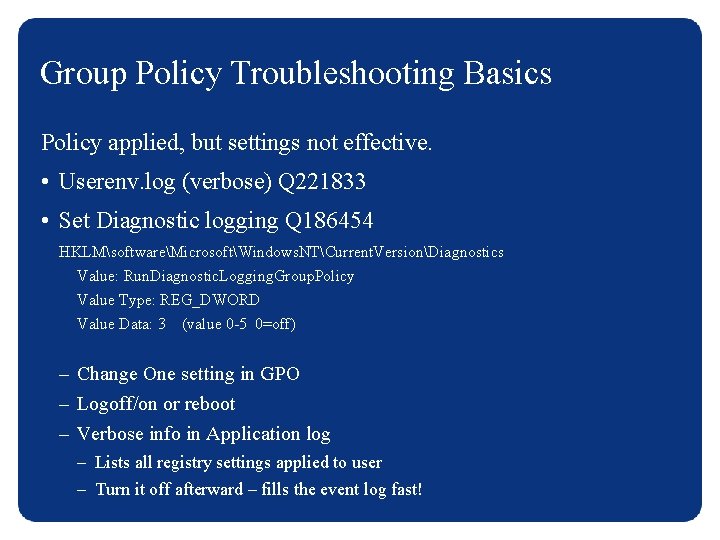 Group Policy Troubleshooting Basics

Policy applied, but settings not effective.

• Userenv.log (verbose) Q221833

• Set Diagnostic logging Q186454

HKLM\software\Microsoft\WindowsNT\CurrentVersion\Diagnostics
Value: RunDiagnosticLoggingGroupPolicy
Value Type: REG_DWORD
Value Data: 3 (value 0-5 0=off)

– Change One setting in GPO
– Logoff/on or reboot
– Verbose info in Application log
– Lists all registry settings applied to user
– Turn it off afterward – fills the event log fast!